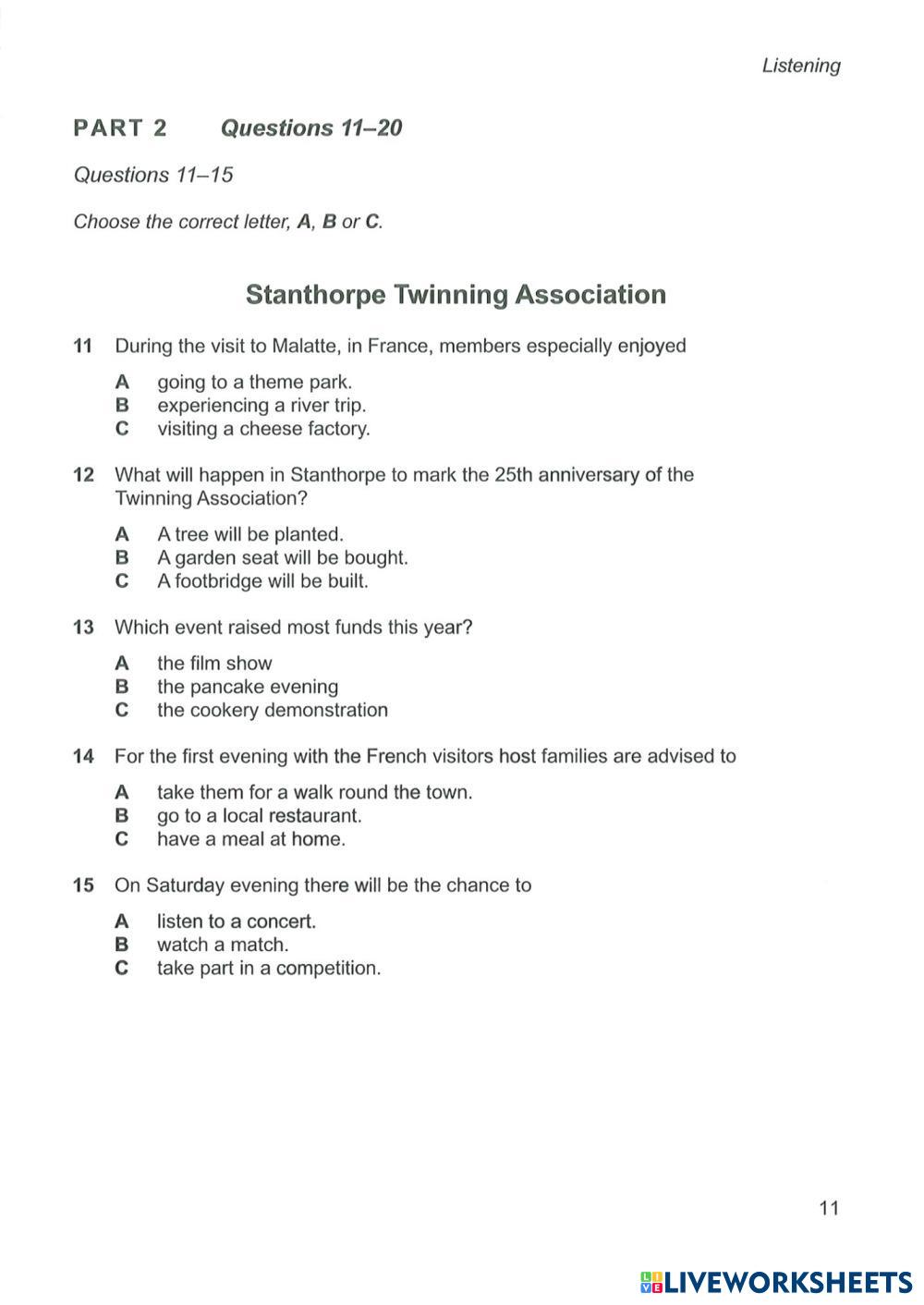 Listening

PART 2 Questions 11–20

Questions 11–15

Choose the correct letter, A, B or C.

Stanthorpe Twinning Association

11 During the visit to Malatte, in France, members especially enjoyed

A going to a theme park.
B experiencing a river trip.
C visiting a cheese factory.

12 What will happen in Stanthorpe to mark the 25th anniversary of the Twinning Association?

A A tree will be planted.
B A garden seat will be bought.
C A footbridge will be built.

13 Which event raised most funds this year?

A the film show
B the pancake evening
C the cookery demonstration

14 For the first evening with the French visitors host families are advised to

A take them for a walk round the town.
B go to a local restaurant.
C have a meal at home.

15 On Saturday evening there will be the chance to

A listen to a concert.
B watch a match.
C take part in a competition.

11

LIVEWORKSHEETS